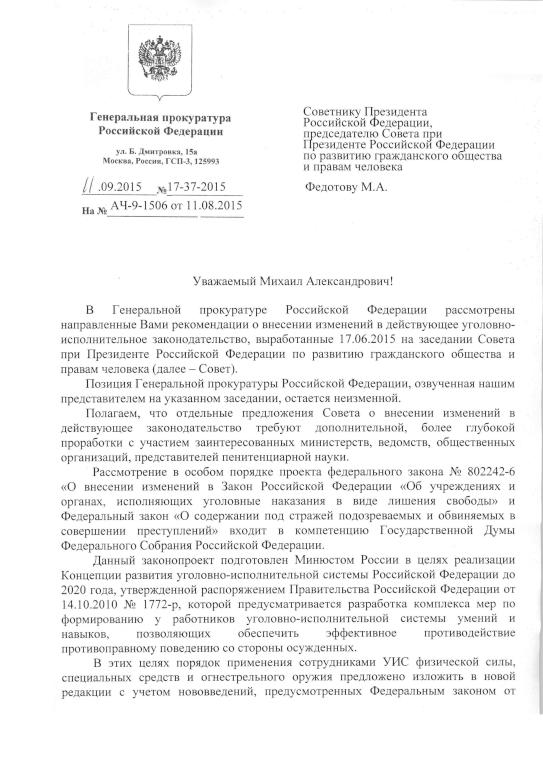 Генеральная прокуратура Российской Федерации

ул. Б. Дмитровка, 15а
Москва, Россия, ГСП-3, 125993

11.09.2015 № 17-37-2015
На № АЧ-9-1506 от 11.08.2015

Советнику Президента Российской Федерации, председателю Совета при Президенте Российской Федерации по развитию гражданского общества и правам человека

Федотову М.А.

Уважаемый Михаил Александрович!

В Генеральной прокуратуре Российской Федерации рассмотрены направленные Вами рекомендации о внесении изменений в действующее уголовно-исполнительное законодательство, выработанные 17.06.2015 на заседании Совета при Президенте Российской Федерации по развитию гражданского общества и правам человека (далее – Совет).

Позиция Генеральной прокуратуры Российской Федерации, озвученная нашим представителем на указанном заседании, остается неизменной.

Полагаем, что отдельные предложения Совета о внесении изменений в действующее законодательство требуют дополнительной, более глубокой проработки с участием заинтересованных министерств, ведомств, общественных организаций, представителей пенитенциарной науки.

Рассмотрение в особом порядке проекта федерального закона № 802242-6 «О внесении изменений в Закон Российской Федерации «Об учреждениях и органах, исполняющих уголовные наказания в виде лишения свободы» и Федеральный закон «О содержании под стражей подозреваемых и обвиняемых в совершении преступлений» входит в компетенцию Государственной Думы Федерального Собрания Российской Федерации.

Данный законопроект подготовлен Минюстом России в целях реализации Концепции развития уголовно-исполнительной системы Российской Федерации до 2020 года, утвержденной распоряжением Правительства Российской Федерации от 14.10.2010 № 1772-р, которой предусматривается разработка комплекса мер по формированию у работников уголовно-исполнительной системы умений и навыков, позволяющих обеспечить эффективное противодействие противоправному поведению со стороны осужденных.

В этих целях порядок применения сотрудниками УИС физической силы, специальных средств и огнестрельного оружия предложено изложить в новой редакции с учетом нововведений, предусмотренных Федеральным законом от